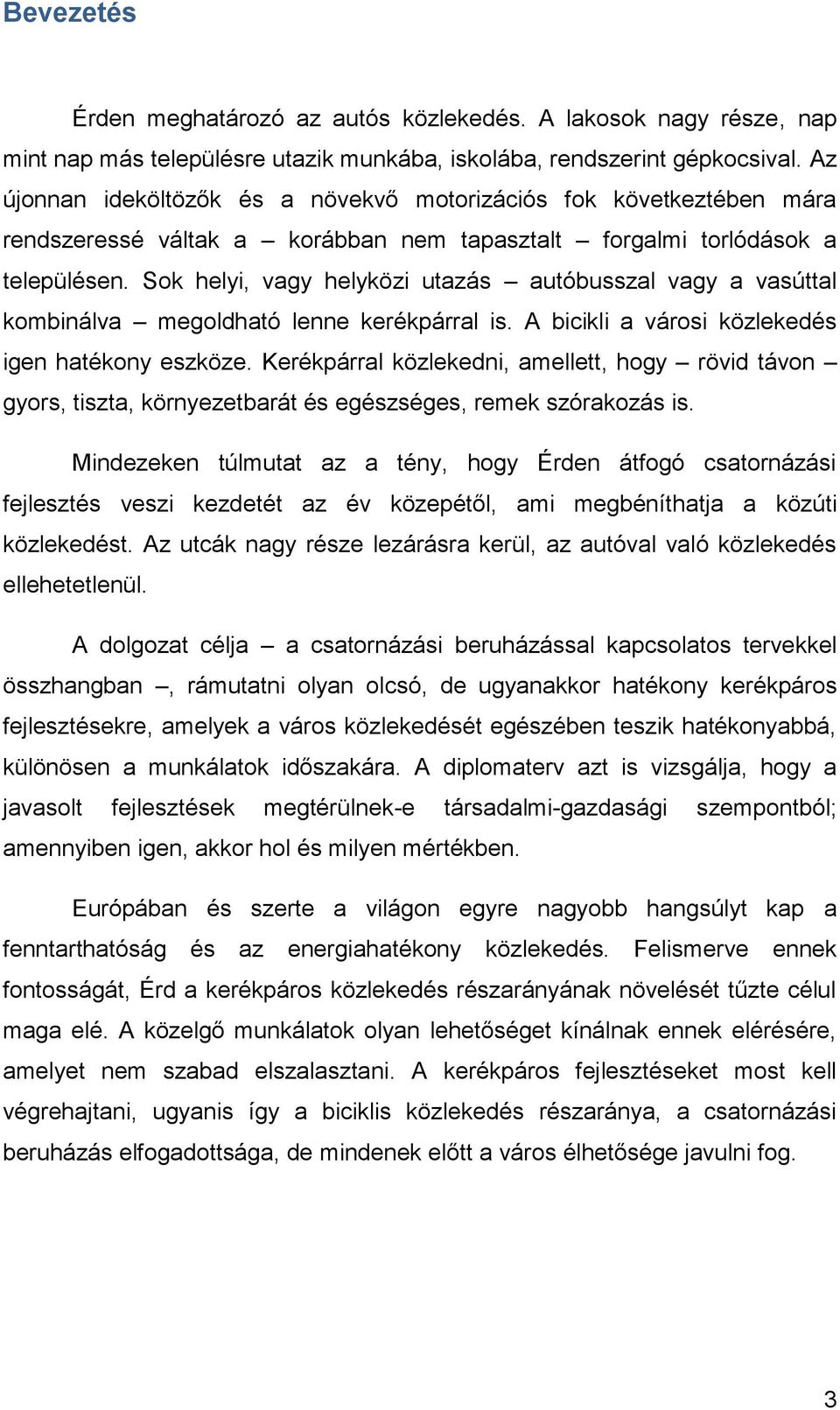 Bevezetés

Érden meghatározó az autós közlekedés. A lakosok nagy része, nap mint nap más településre utazik munkába, iskolába, rendszerint gépkocsival. Az újonnan ideköltözők és a növekvő motorizációs fok következtében mára rendszeressé váltak a – korábban nem tapasztalt – forgalmi torlódások a településen. Sok helyi, vagy helyközi utazás – autóbusszal vagy a vasúttal kombinálva – megoldható lenne kerékpárral is. A bicikli a városi közlekedés igen hatékony eszköze. Kerékpárral közlekedni, amellett, hogy – rövid távon – gyors, tiszta, környezetbarát és egészséges, remek szórakozás is.

Mindezeken túlmutat az a tény, hogy Érden átfogó csatornázási fejlesztés veszi kezdetét az év közepétől, ami megbéníthatja a közúti közlekedést. Az utcák nagy része lezárásra kerül, az autóval való közlekedés ellehetetlenül.

A dolgozat célja – a csatornázási beruházással kapcsolatos tervekkel összhangban –, rámutatni olyan olcsó, de ugyanakkor hatékony kerékpáros fejlesztésekre, amelyek a város közlekedését egészében teszik hatékonyabbá, különösen a munkálatok időszakára. A diplomaterv azt is vizsgálja, hogy a javasolt fejlesztések megtérülnek-e társadalmi-gazdasági szempontból; amennyiben igen, akkor hol és milyen mértékben.

Európában és szerte a világon egyre nagyobb hangsúlyt kap a fenntarthatóság és az energiahatékony közlekedés. Felismerve ennek fontosságát, Érd a kerékpáros közlekedés részarányának növelését tűzte célul maga elé. A közelgő munkálatok olyan lehetőséget kínálnak ennek elérésére, amelyet nem szabad elszalasztani. A kerékpáros fejlesztéseket most kell végrehajtani, ugyanis így a biciklis közlekedés részaránya, a csatornázási beruházás elfogadottsága, de mindenek előtt a város élhetősége javulni fog.

3